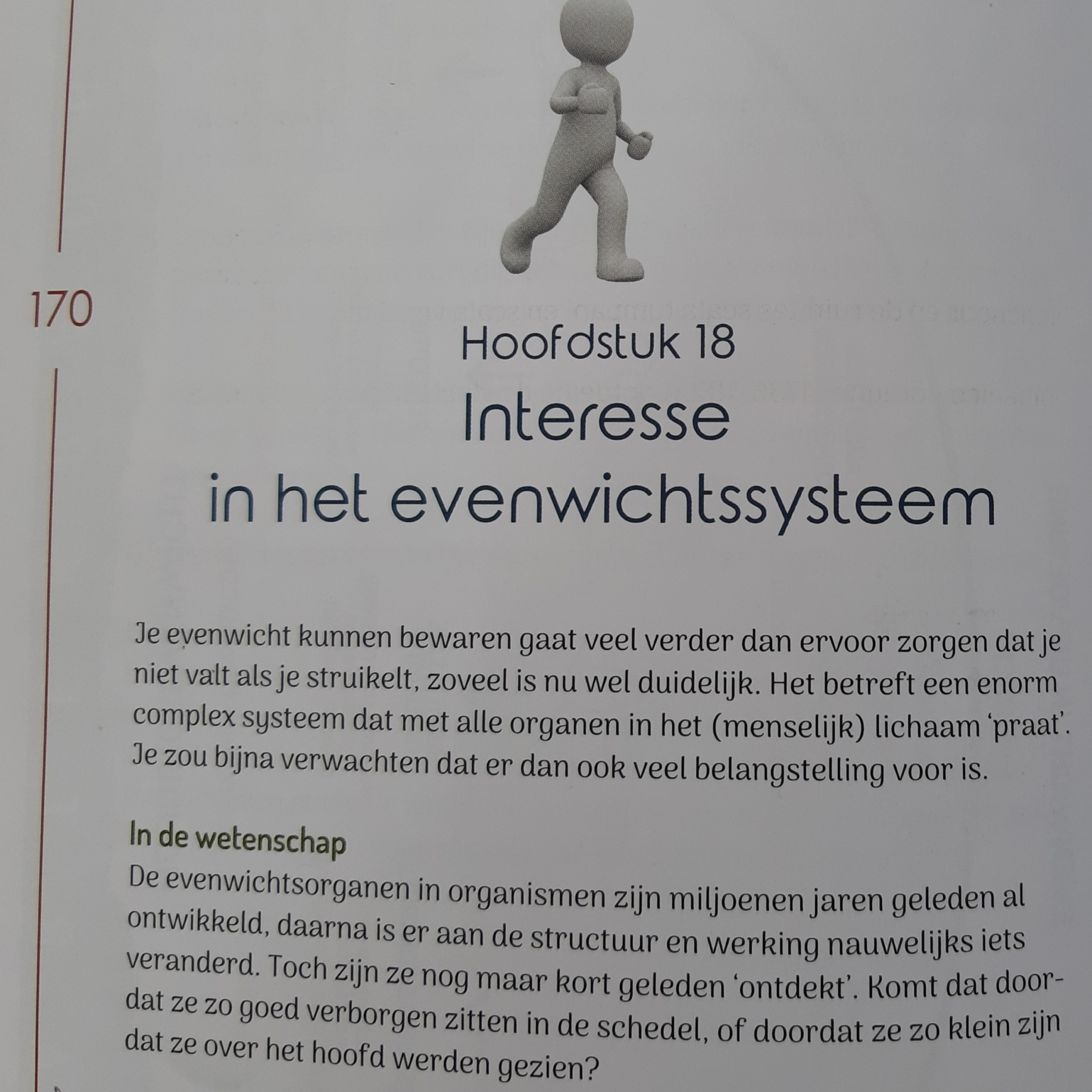 170

Hoofdstuk 18

Interesse in het evenwichtssysteem

Je evenwicht kunnen bewaren gaat veel verder dan ervoor zorgen dat je niet valt als je struikelt, zoveel is nu wel duidelijk. Het betreft een enorm complex systeem dat met alle organen in het (menselijk) lichaam 'praat'. Je zou bijna verwachten dat er dan ook veel belangstelling voor is.

In de wetenschap

De evenwichtsorganen in organismen zijn miljoenen jaren geleden al ontwikkeld, daarna is er aan de structuur en werking nauwelijks iets veranderd. Toch zijn ze nog maar kort geleden 'ontdekt'. Komt dat doordat ze zo goed verborgen zitten in de schedel, of doordat ze zo klein zijn dat ze over het hoofd werden gezien?